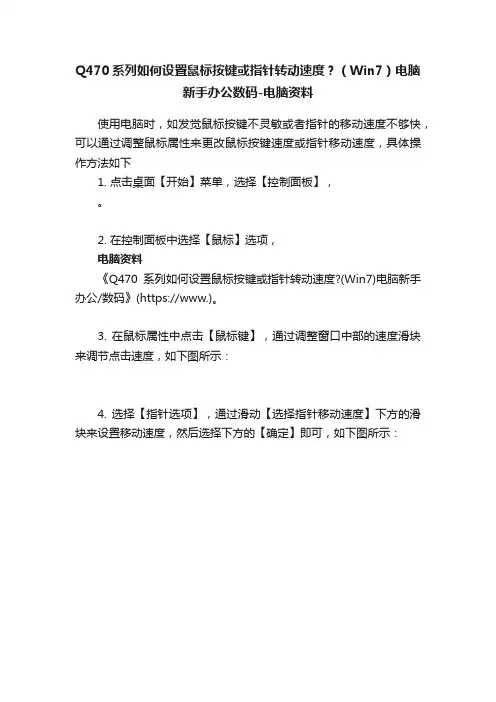 Q470 系列如何设置鼠标按键或指针转动速度？（Win7）电脑新手办公数码-电脑资料

使用电脑时，如发觉鼠标按键不灵敏或者指针的移动速度不够快，可以通过调整鼠标属性来更改鼠标按键速度或指针移动速度，具体操作方法如下

1. 点击桌面【开始】菜单，选择【控制面板】，

。

2. 在控制面板中选择【鼠标】选项，

电脑资料

《Q470 系列如何设置鼠标按键或指针转动速度?(Win7)电脑新手办公/数码》(https://www.)。

3. 在鼠标属性中点击【鼠标键】，通过调整窗口中部的速度滑块来调节点击速度，如下图所示：

4. 选择【指针选项】，通过滑动【选择指针移动速度】下方的滑块来设置移动速度，然后选择下方的【确定】即可，如下图所示：